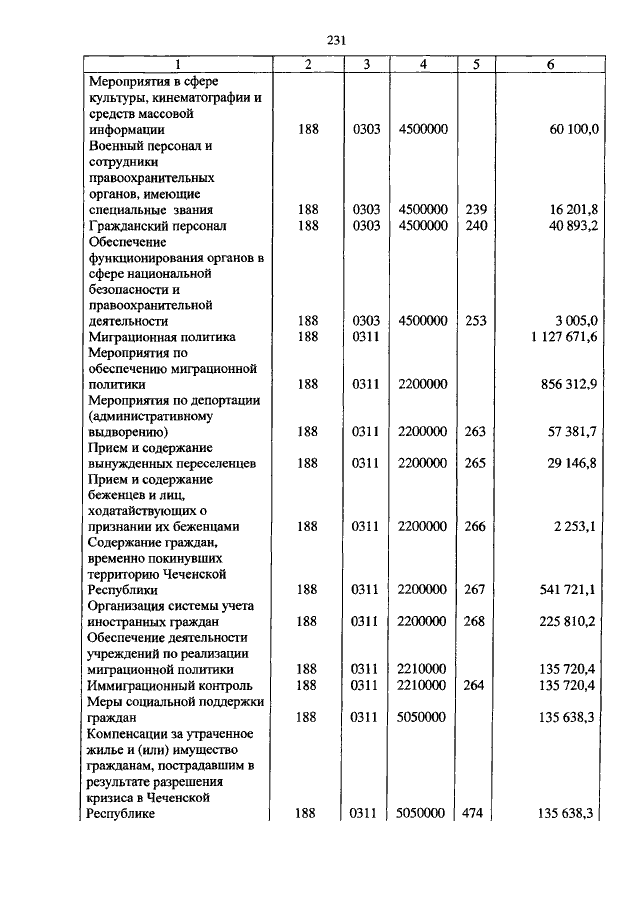 231

| 1 | 2 | 3 | 4 | 5 | 6 |
|---|---|---|---|---|---|
| Мероприятия в сфере культуры, кинематографии и средств массовой информации | 188 | 0303 | 4500000 | | 60 100,0 |
| Военный персонал и сотрудники правоохранительных органов, имеющие специальные звания | 188 | 0303 | 4500000 | 239 | 16 201,8 |
| Гражданский персонал | 188 | 0303 | 4500000 | 240 | 40 893,2 |
| Обеспечение функционирования органов в сфере национальной безопасности и правоохранительной деятельности | 188 | 0303 | 4500000 | 253 | 3 005,0 |
| Миграционная политика | 188 | 0311 | | | 1 127 671,6 |
| Мероприятия по обеспечению миграционной политики | 188 | 0311 | 2200000 | | 856 312,9 |
| Мероприятия по депортации (административному выдворению) | 188 | 0311 | 2200000 | 263 | 57 381,7 |
| Прием и содержание вынужденных переселенцев | 188 | 0311 | 2200000 | 265 | 29 146,8 |
| Прием и содержание беженцев и лиц, ходатайствующих о признании их беженцами | 188 | 0311 | 2200000 | 266 | 2 253,1 |
| Содержание граждан, временно покинувших территорию Чеченской Республики | 188 | 0311 | 2200000 | 267 | 541 721,1 |
| Организация системы учета иностранных граждан | 188 | 0311 | 2200000 | 268 | 225 810,2 |
| Обеспечение деятельности учреждений по реализации миграционной политики | 188 | 0311 | 2210000 | | 135 720,4 |
| Иммиграционный контроль | 188 | 0311 | 2210000 | 264 | 135 720,4 |
| Меры социальной поддержки граждан | 188 | 0311 | 5050000 | | 135 638,3 |
| Компенсации за утраченное жилье и (или) имущество гражданам, пострадавшим в результате разрешения кризиса в Чеченской Республике | 188 | 0311 | 5050000 | 474 | 135 638,3 |